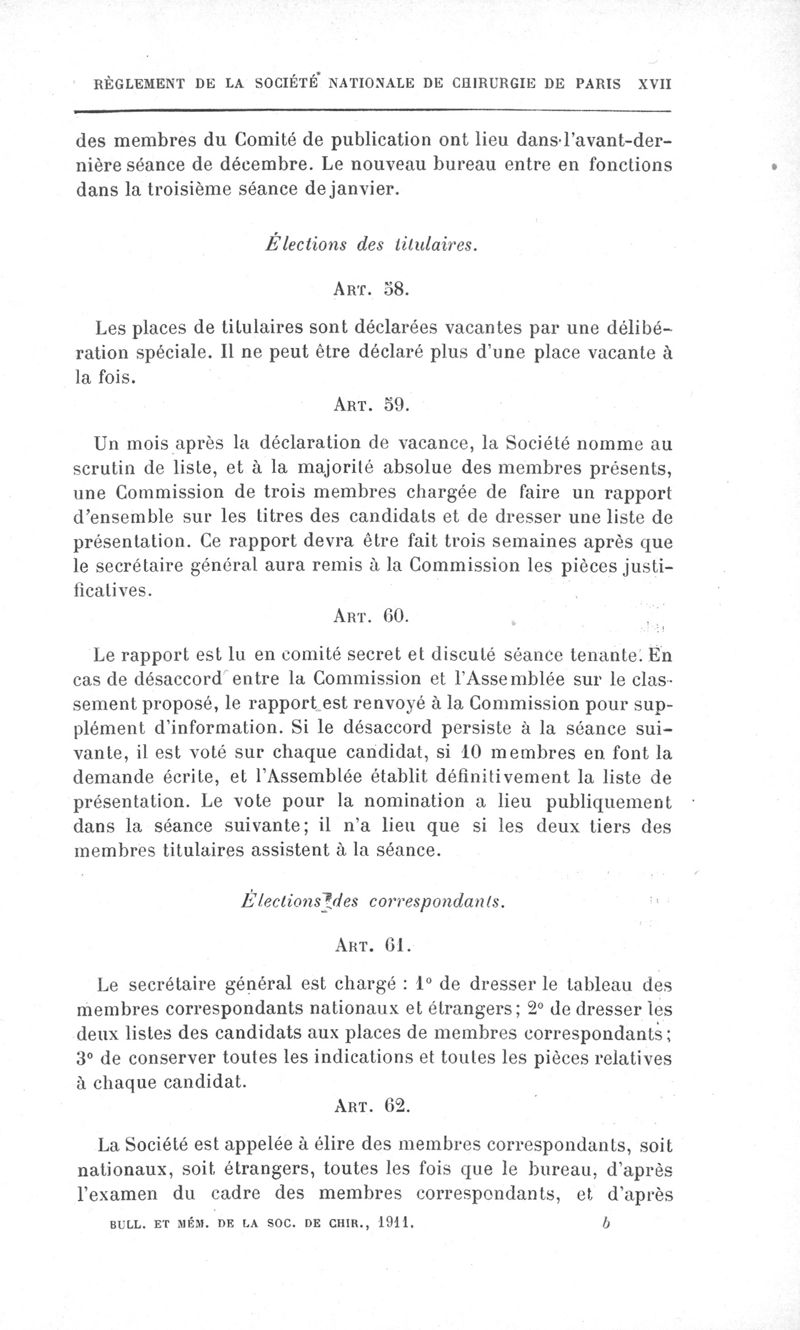 RÈGLEMENT DE LA SOCIÉTÉ NATIONALE DE CHIRURGIE DE PARIS XVII

des membres du Comité de publication ont lieu dans l'avant-dernière séance de décembre. Le nouveau bureau entre en fonctions dans la troisième séance de janvier.

Élections des titulaires.

ART. 58.

Les places de titulaires sont déclarées vacantes par une délibération spéciale. Il ne peut être déclaré plus d'une place vacante à la fois.

ART. 59.

Un mois après la déclaration de vacance, la Société nomme au scrutin de liste, et à la majorité absolue des membres présents, une Commission de trois membres chargée de faire un rapport d'ensemble sur les titres des candidats et de dresser une liste de présentation. Ce rapport devra être fait trois semaines après que le secrétaire général aura remis à la Commission les pièces justificatives.

ART. 60.

Le rapport est lu en comité secret et discuté séance tenante. En cas de désaccord entre la Commission et l'Assemblée sur le classement proposé, le rapport est renvoyé à la Commission pour supplément d'information. Si le désaccord persiste à la séance suivante, il est voté sur chaque candidat, si 10 membres en font la demande écrite, et l'Assemblée établit définitivement la liste de présentation. Le vote pour la nomination a lieu publiquement dans la séance suivante; il n'a lieu que si les deux tiers des membres titulaires assistent à la séance.

Élections des correspondants.

ART. 61.

Le secrétaire général est chargé : 1° de dresser le tableau des membres correspondants nationaux et étrangers; 2° de dresser les deux listes des candidats aux places de membres correspondants; 3° de conserver toutes les indications et toutes les pièces relatives à chaque candidat.

ART. 62.

La Société est appelée à élire des membres correspondants, soit nationaux, soit étrangers, toutes les fois que le bureau, d'après l'examen du cadre des membres correspondants, et d'après

BULL. ET MÉM. DE LA SOC. DE CHIR., 1911. b